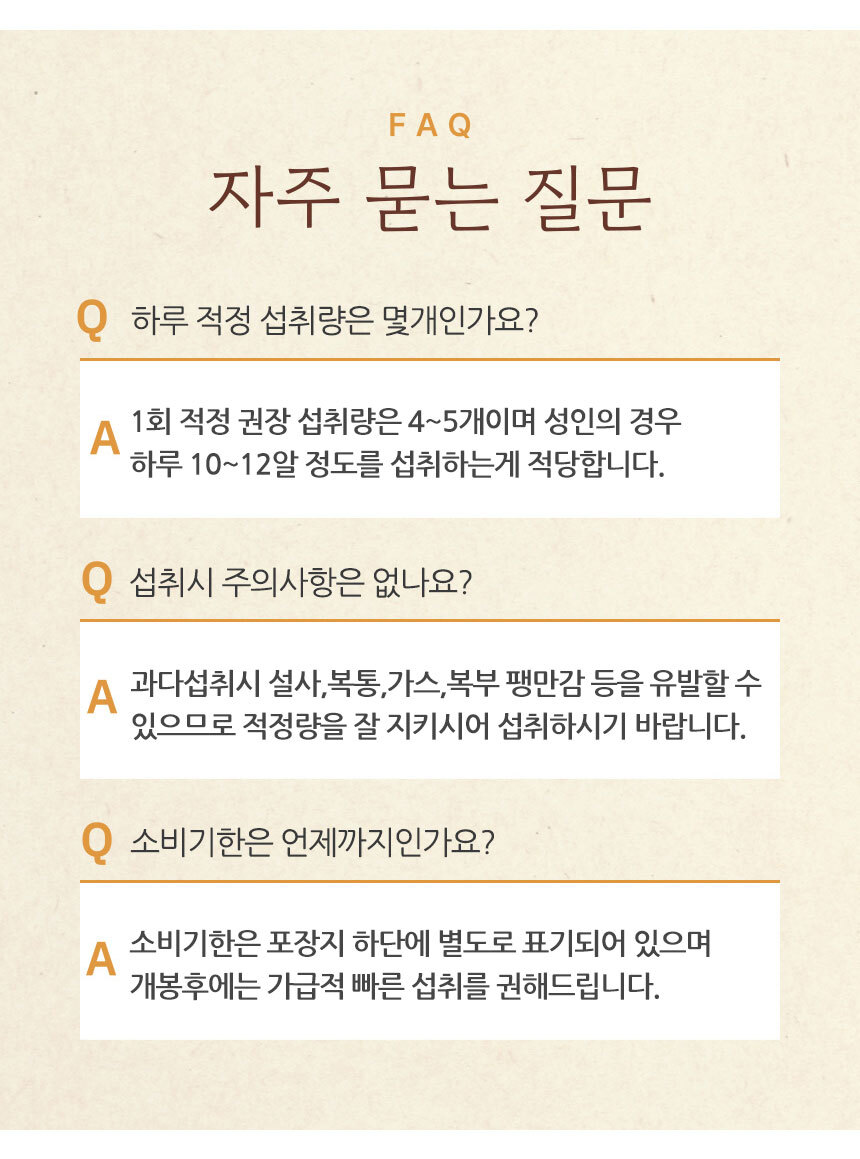 FAQ

자주 묻는 질문

Q 하루 적정 섭취량은 몇개인가요?

A 1회 적정 권장 섭취량은 4~5개이며 성인의 경우 하루 10~12알 정도를 섭취하는게 적당합니다.

Q 섭취시 주의사항은 없나요?

A 과다섭취시 설사,복통,가스,복부 팽만감 등을 유발할 수 있으므로 적정량을 잘 지키시어 섭취하시기 바랍니다.

Q 소비기한은 언제까지인가요?

A 소비기한은 포장지 하단에 별도로 표기되어 있으며 개봉후에는 가급적 빠른 섭취를 권해드립니다.